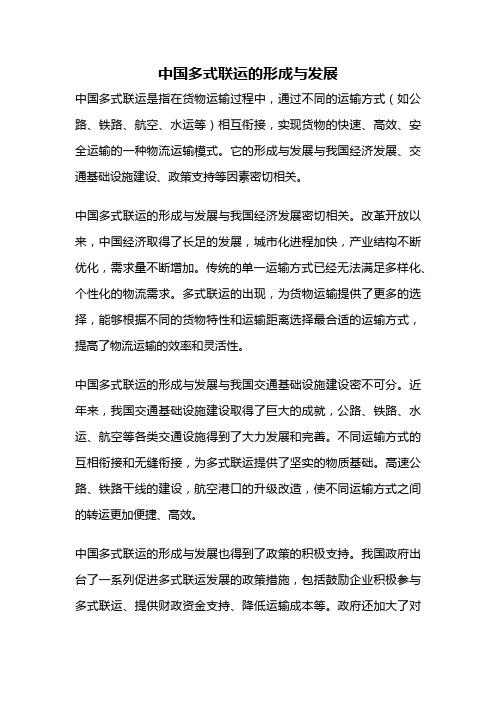 中国多式联运的形成与发展

中国多式联运是指在货物运输过程中，通过不同的运输方式（如公路、铁路、航空、水运等）相互衔接，实现货物的快速、高效、安全运输的一种物流运输模式。它的形成与发展与我国经济发展、交通基础设施建设、政策支持等因素密切相关。

中国多式联运的形成与发展与我国经济发展密切相关。改革开放以来，中国经济取得了长足的发展，城市化进程加快，产业结构不断优化，需求量不断增加。传统的单一运输方式已经无法满足多样化、个性化的物流需求。多式联运的出现，为货物运输提供了更多的选择，能够根据不同的货物特性和运输距离选择最合适的运输方式，提高了物流运输的效率和灵活性。

中国多式联运的形成与发展与我国交通基础设施建设密不可分。近年来，我国交通基础设施建设取得了巨大的成就，公路、铁路、水运、航空等各类交通设施得到了大力发展和完善。不同运输方式的互相衔接和无缝衔接，为多式联运提供了坚实的物质基础。高速公路、铁路干线的建设，航空港口的升级改造，使不同运输方式之间的转运更加便捷、高效。

中国多式联运的形成与发展也得到了政策的积极支持。我国政府出台了一系列促进多式联运发展的政策措施，包括鼓励企业积极参与多式联运、提供财政资金支持、降低运输成本等。政府还加大了对